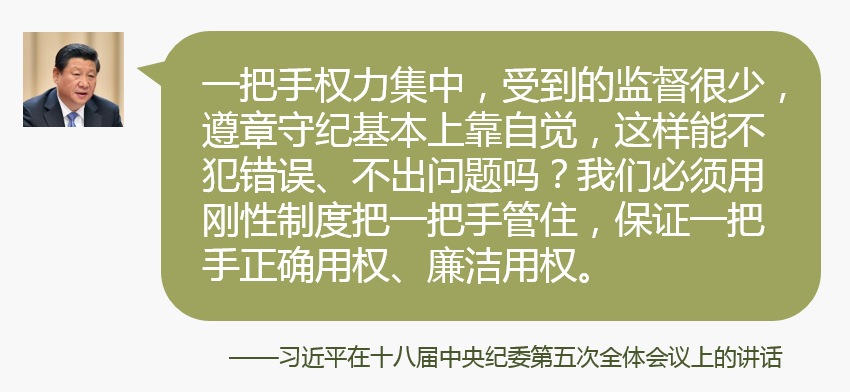 一把手权力集中，受到的监督很少，遵章守纪基本上靠自觉，这样能不犯错误、不出问题吗？我们必须用刚性制度把一把手管住，保证一把手正确用权、廉洁用权。

——习近平在十八届中央纪委第五次全体会议上的讲话